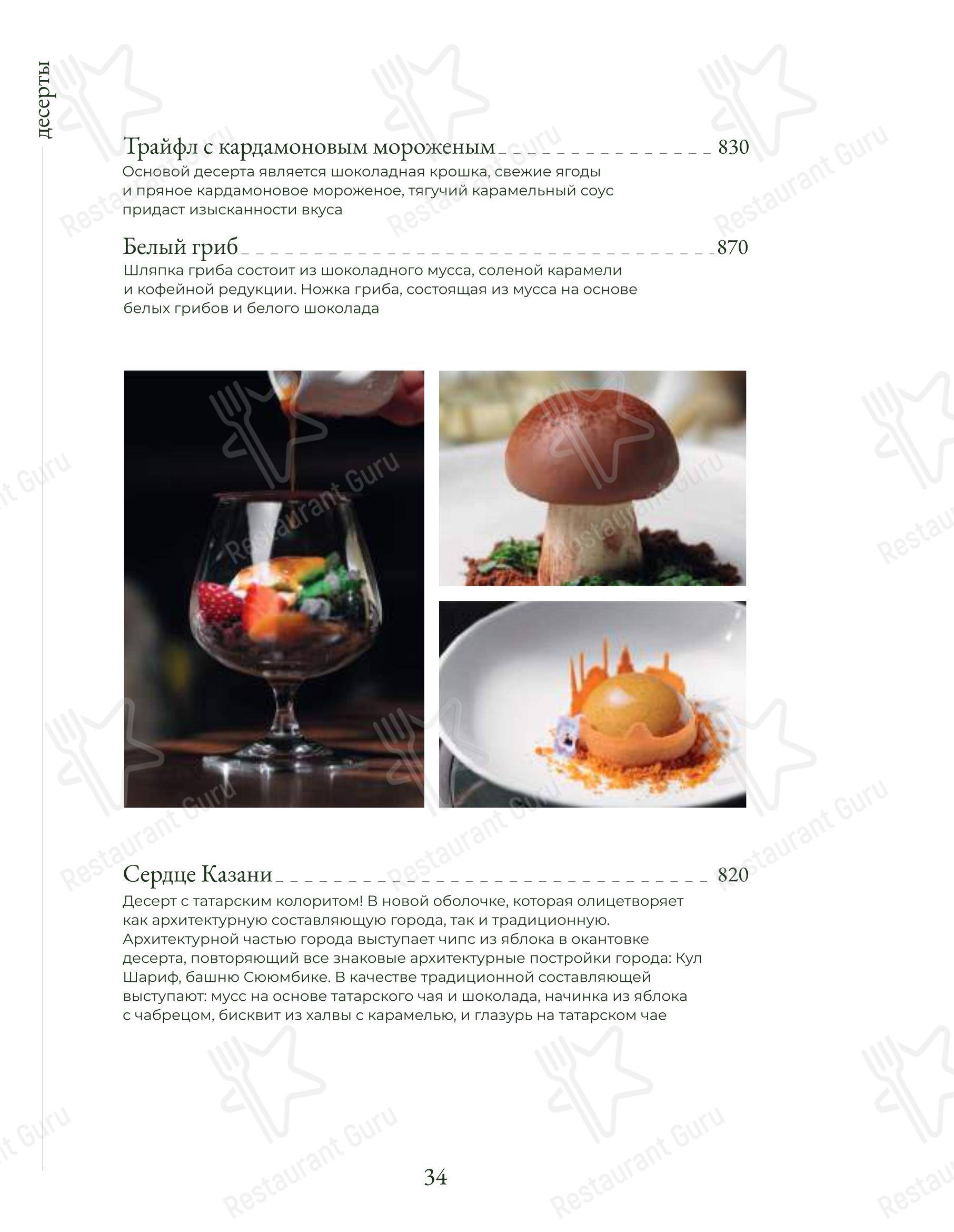 десерты

Трайфл с кардамоновым мороженым 830
Основой десерта является шоколадная крошка, свежие ягоды и пряное кардамоновое мороженое, тягучий карамельный соус придаст изысканности вкуса

Белый гриб 870
Шляпка гриба состоит из шоколадного мусса, соленой карамели и кофейной редукции. Ножка гриба, состоящая из мусса на основе белых грибов и белого шоколада

Сердце Казани 820
Десерт с татарским колоритом! В новой оболочке, которая олицетворяет как архитектурную составляющую города, так и традиционную. Архитектурной частью города выступает чипс из яблока в окантовке десерта, повторяющий все знаковые архитектурные постройки города: Кул Шариф, башню Сююмбике. В качестве традиционной составляющей выступают: мусс на основе татарского чая и шоколада, начинка из яблока с чабрецом, бисквит из халвы с карамелью, и глазурь на татарском чае

34

Restaurant Guru